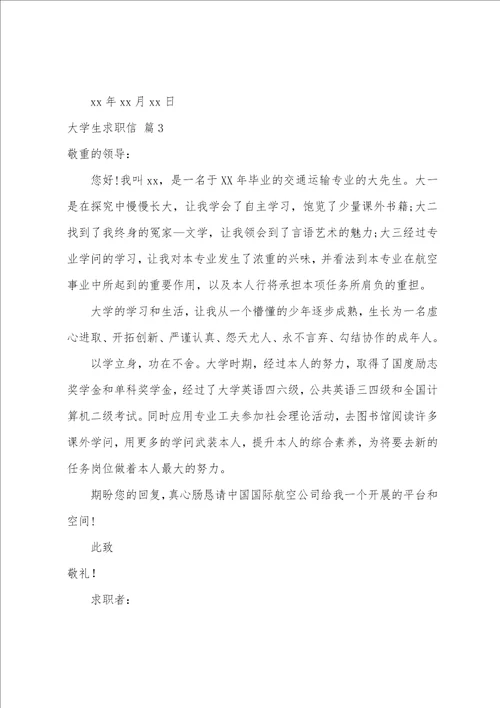 xx 年 xx 月 xx 日

大学生求职信 篇 3

敬重的领导：

您好！我叫 xx，是一名于 XX 年毕业的交通运输专业的大先生。大一是在探究中慢慢长大，让我学会了自主学习，饱览了少量课外书籍；大二找到了我终身的冤家—文学，让我领会到了言语艺术的魅力；大三经过专业学问的学习，让我对本专业发生了浓重的兴味，并看法到本专业在航空事业中所起到的重要作用，以及本人行将承担本项任务所肩负的重担。

大学的学习和生活，让我从一个懵懂的少年逐步成熟，生长为一名虚心进取、开拓创新、严谨认真、怨天尤人、永不言弃、勾结协作的成年人。

以学立身，功在不舍。大学时期，经过本人的努力，取得了国度励志奖学金和单科奖学金，经过了大学英语四六级，公共英语三四级和全国计算机二级考试。同时应用专业工夫参加社会理论活动，去图书馆阅读许多课外学问，用更多的学问武装本人，提升本人的综合素养，为将要去新的任务岗位做着本人最大的努力。

期盼您的回复，真心肠恳请中国国际航空公司给我一个开展的平台和空间！

此致

敬礼！

求职者：